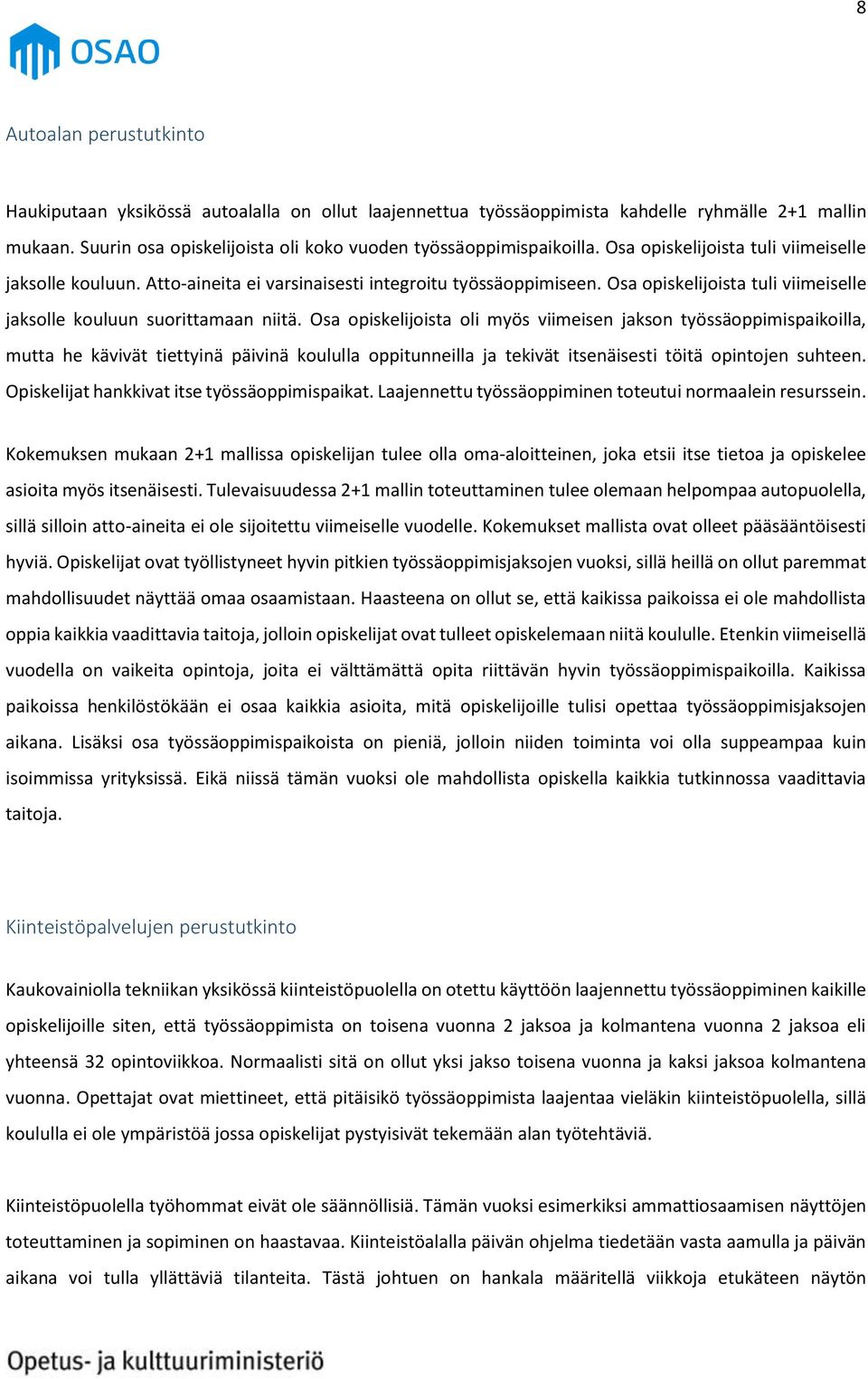 8

OSAO

Autoalan perustutkinto

Haukiputaan yksikössä autoalalla on ollut laajennettua työssäoppimista kahdelle ryhmälle 2+1 mallin mukaan. Suurin osa opiskelijoista oli koko vuoden työssäoppimispaikoilla. Osa opiskelijoista tuli viimeiselle jaksolle kouluun. Atto-aineita ei varsinaisesti integroitu työssäoppimiseen. Osa opiskelijoista tuli viimeiselle jaksolle kouluun suorittamaan niitä. Osa opiskelijoista oli myös viimeisen jakson työssäoppimispaikoilla, mutta he kävivät tiettyinä päivinä koululla oppitunneilla ja tekivät itsenäisesti töitä opintojen suhteen. Opiskelijat hankkivat itse työssäoppimispaikat. Laajennettu työssäoppiminen toteutui normaalein resurssein.

Kokemuksen mukaan 2+1 mallissa opiskelijan tulee olla oma-aloitteinen, joka etsii itse tietoa ja opiskelee asioita myös itsenäisesti. Tulevaisuudessa 2+1 mallin toteuttaminen tulee olemaan helpompaa autopuolella, sillä silloin atto-aineita ei ole sijoitettu viimeiselle vuodelle. Kokemukset mallista ovat olleet pääsääntöisesti hyviä. Opiskelijat ovat työllistyneet hyvin pitkien työssäoppimisjaksojen vuoksi, sillä heillä on ollut paremmat mahdollisuudet näyttää omaa osaamistaan. Haasteena on ollut se, että kaikissa paikoissa ei ole mahdollista oppia kaikkia vaadittavia taitoja, jolloin opiskelijat ovat tulleet opiskelemaan niitä koululle. Etenkin viimeisellä vuodella on vaikeita opintoja, joita ei välttämättä opita riittävän hyvin työssäoppimispaikoilla. Kaikissa paikoissa henkilöstökään ei osaa kaikkia asioita, mitä opiskelijoille tulisi opettaa työssäoppimisjaksojen aikana. Lisäksi osa työssäoppimispaikoista on pieniä, jolloin niiden toiminta voi olla suppeampaa kuin isoimmissa yrityksissä. Eikä niissä tämän vuoksi ole mahdollista opiskella kaikkia tutkinnossa vaadittavia taitoja.

Kiinteistöpalvelujen perustutkinto

Kaukovainiolla tekniikan yksikössä kiinteistöpuolella on otettu käyttöön laajennettu työssäoppiminen kaikille opiskelijoille siten, että työssäoppimista on toisena vuonna 2 jaksoa ja kolmantena vuonna 2 jaksoa eli yhteensä 32 opintoviikkoa. Normaalisti sitä on ollut yksi jakso toisena vuonna ja kaksi jaksoa kolmantena vuonna. Opettajat ovat miettineet, että pitäisikö työssäoppimista laajentaa vieläkin kiinteistöpuolella, sillä koululla ei ole ympäristöä jossa opiskelijat pystyisivät tekemään alan työtehtäviä.

Kiinteistöpuolella työhommat eivät ole säännöllisiä. Tämän vuoksi esimerkiksi ammattiosaamisen näyttöjen toteuttaminen ja sopiminen on haastavaa. Kiinteistöalalla päivän ohjelma tiedetään vasta aamulla ja päivän aikana voi tulla yllättäviä tilanteita. Tästä johtuen on hankala määritellä viikkoja etukäteen näytön

Opetus- ja kulttuuriministeriö